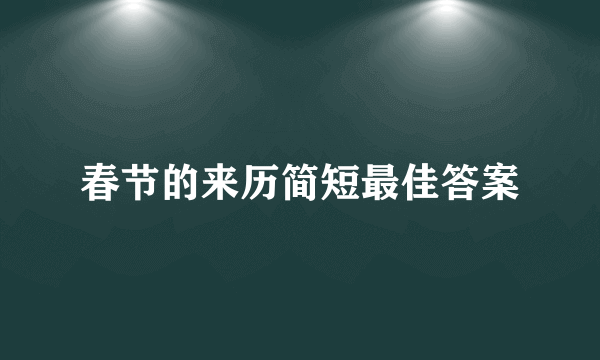 春节的来历简短最佳答案